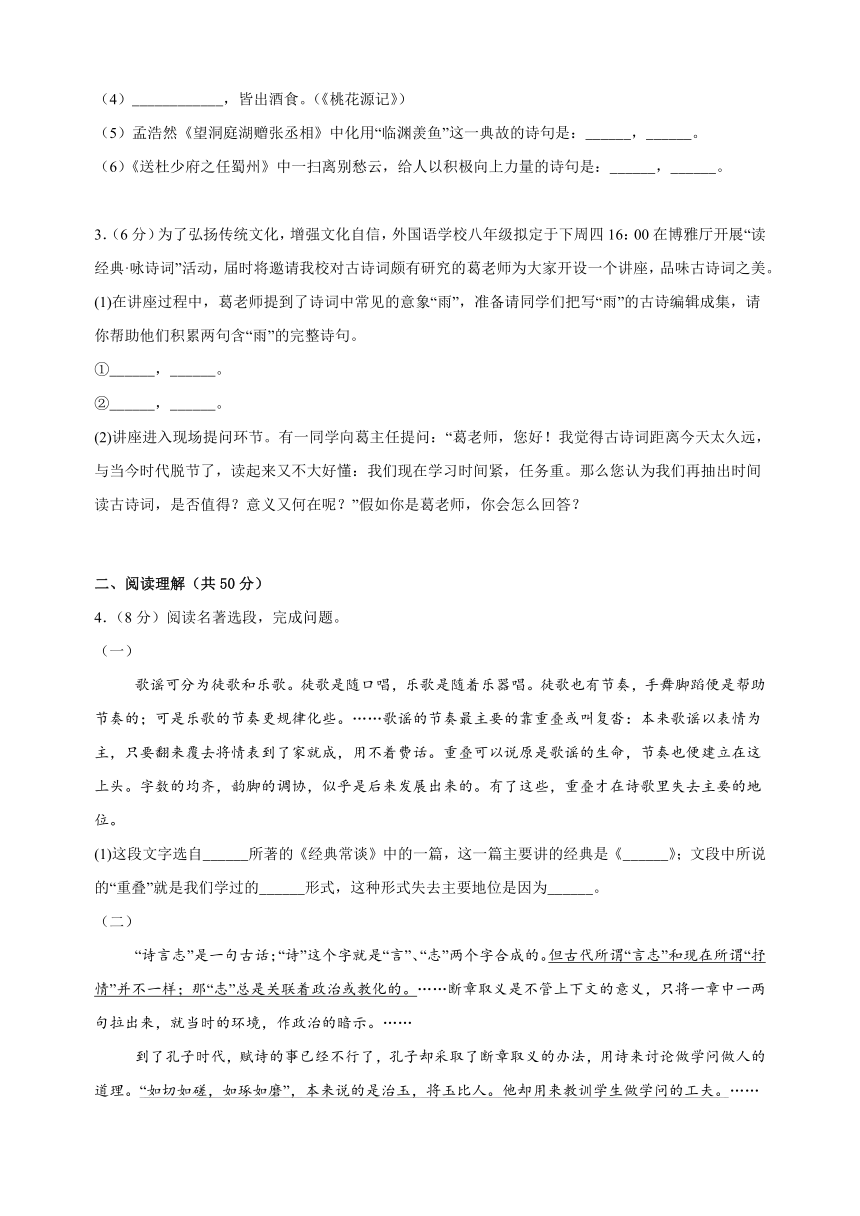 （4）____________，皆出酒食。（《桃花源记》）

（5）孟浩然《望洞庭湖赠张丞相》中化用“临渊羡鱼”这一典故的诗句是：______，______。

（6）《送杜少府之任蜀州》中一扫离别愁云，给人以积极向上力量的诗句是：______，______。

3.（6分）为了弘扬传统文化，增强文化自信，外国语学校八年级拟定于下周四16：00在博雅厅开展“读经典·咏诗词”活动，届时将邀请我校对古诗词颇有研究的葛老师为大家开设一个讲座，品味古诗词之美。

(1)在讲座过程中，葛老师提到了诗词中常见的意象“雨”，准备请同学们把写“雨”的古诗编辑成集，请你帮助他们积累两句含“雨”的完整诗句。

①______，______。

②______，______。

(2)讲座进入现场提问环节。有一同学向葛主任提问：“葛老师，您好！我觉得古诗词距离今天太久远，与当今时代脱节了，读起来又不大好懂：我们现在学习时间紧，任务重。那么您认为我们再抽出时间读古诗词，是否值得？意义又何在呢？”假如你是葛老师，你会怎么回答？

二、阅读理解（共50分）

4.（8分）阅读名著选段，完成问题。

（一）

歌谣可分为徒歌和乐歌。徒歌是随口唱，乐歌是随着乐器唱。徒歌也有节奏，手舞脚蹈便是帮助节奏的；可是乐歌的节奏更规律化些。……歌谣的节奏最主要的靠重叠或叫复沓：本来歌谣以表情为主，只要翻来覆去将情表到了家就成，用不着费话。重叠可以说原是歌谣的生命，节奏也便建立在这上头。字数的均齐，韵脚的调协，似乎是后来发展出来的。有了这些，重叠才在诗歌里失去主要的地位。

(1)这段文字选自______所著的《经典常谈》中的一篇，这一篇主要讲的经典是《______》；文段中所说的“重叠”就是我们学过的______形式，这种形式失去主要地位是因为______。

（二）

“诗言志”是一句古话；“诗”这个字就是“言”、“志”两个字合成的。但古代所谓“言志”和现在所谓“抒情”并不一样；那“志”总是关联着政治或教化的。……断章取义是不管上下文的意义，只将一章中一两句拉出来，就当时的环境，作政治的暗示。……

到了孔子时代，赋诗的事已经不行了，孔子却采取了断章取义的办法，用诗来讨论做学问做人的道理。“如切如磋，如琢如磨”，本来说的是治玉，将玉比人。他却用来教训学生做学问的工夫。……